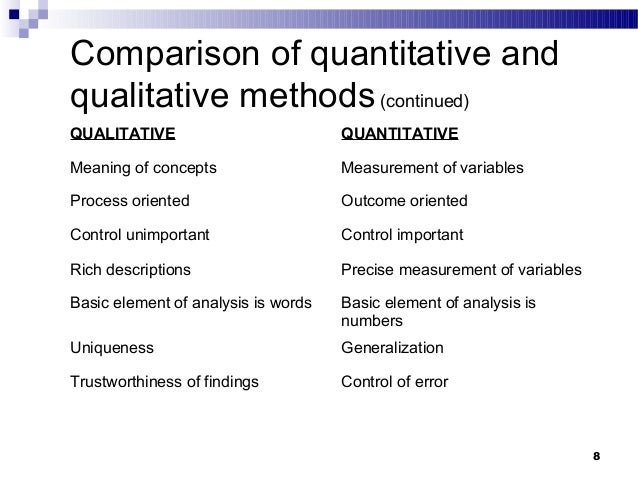 Comparison of quantitative and qualitative methods (continued)

| QUALITATIVE | QUANTITATIVE |
|---|---|
| Meaning of concepts | Measurement of variables |
| Process oriented | Outcome oriented |
| Control unimportant | Control important |
| Rich descriptions | Precise measurement of variables |
| Basic element of analysis is words | Basic element of analysis is numbers |
| Uniqueness | Generalization |
| Trustworthiness of findings | Control of error |

8